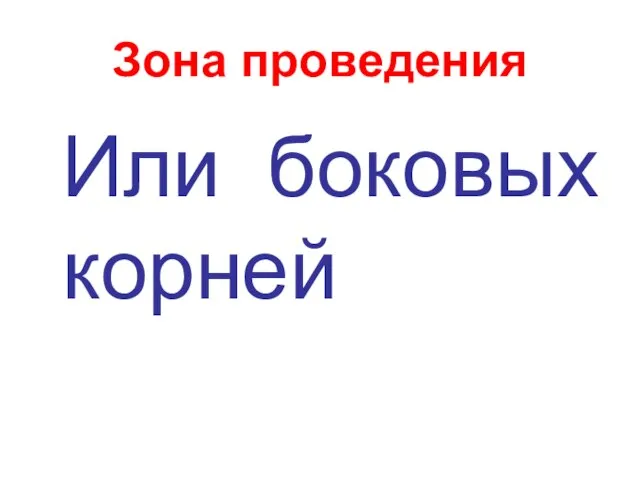 Зона проведения

Или боковых корней